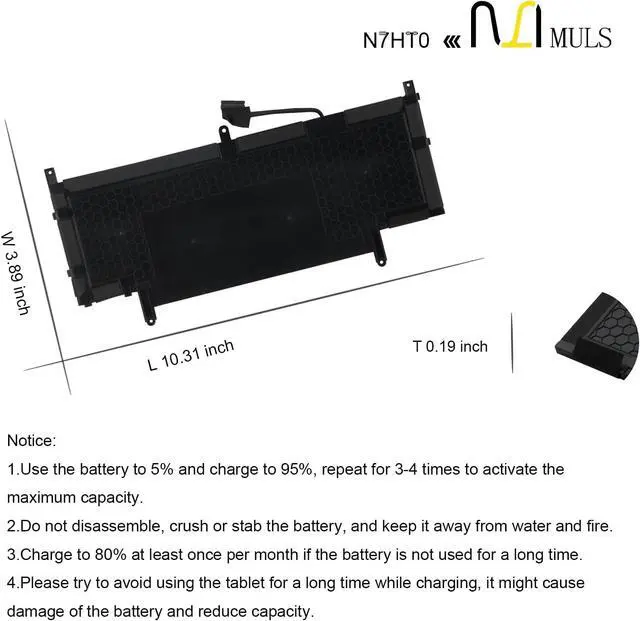 N7HT0 « MULS

W 3.89 inch

L 10.31 inch

T 0.19 inch

Notice:

1.Use the battery to 5% and charge to 95%, repeat for 3-4 times to activate the maximum capacity.

2.Do not disassemble, crush or stab the battery, and keep it away from water and fire.

3.Charge to 80% at least once per month if the battery is not used for a long time.

4.Please try to avoid using the tablet for a long time while charging, it might cause damage of the battery and reduce capacity.